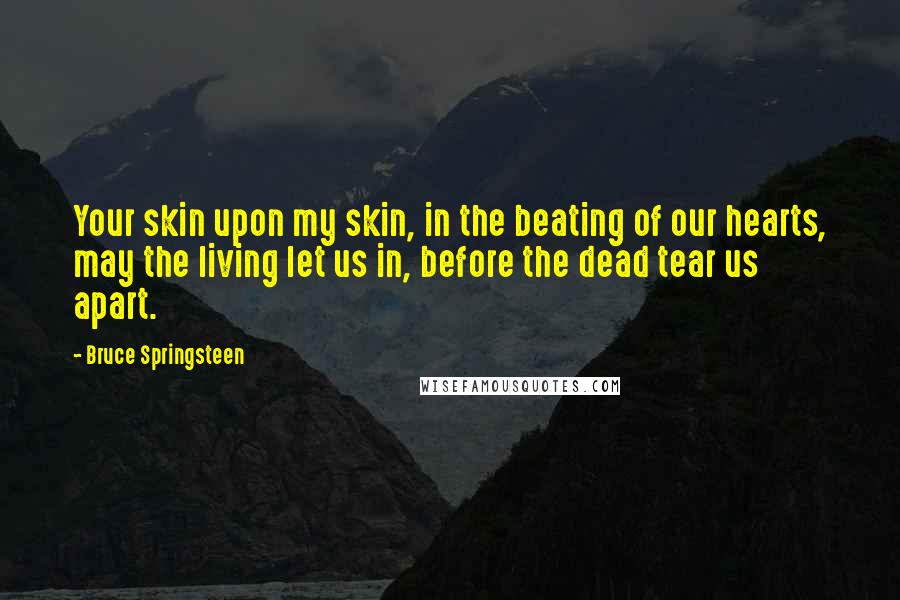 Your skin upon my skin, in the beating of our hearts, may the living let us in, before the dead tear us apart.

- Bruce Springsteen

WISEFAMOUSQUOTES.COM